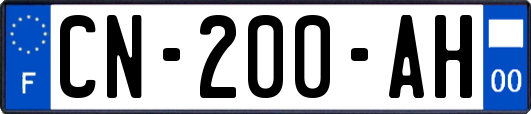 F
CN-200-AH
00